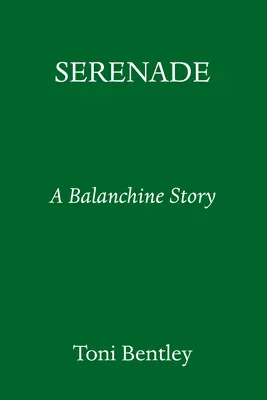 SERENADE

A Balanchine Story

Toni Bentley